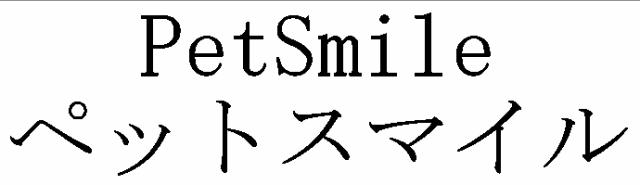 PetSmile
ペットスマイル